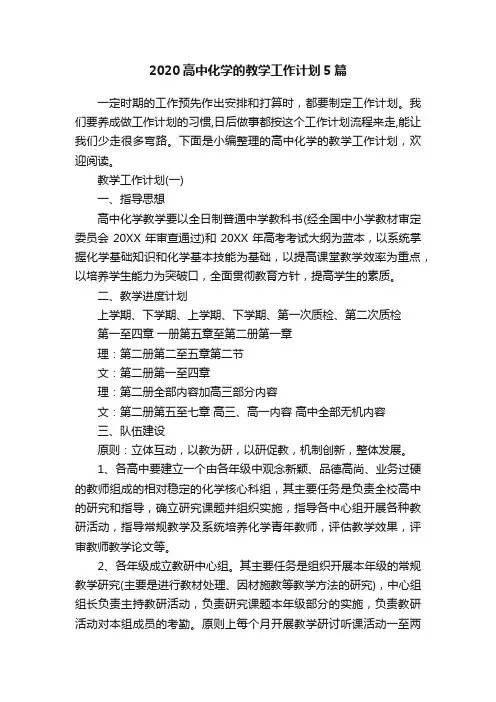 2020高中化学的教学工作计划5篇

一定时期的工作预先作出安排和打算时，都要制定工作计划。我们要养成做工作计划的习惯,日后做事都按这个工作计划流程来走,能让我们少走很多弯路。下面是小编整理的高中化学的教学工作计划，欢迎阅读。

教学工作计划(一)

一、指导思想

高中化学教学要以全日制普通中学教科书(经全国中小学教材审定委员会 20XX 年审查通过)和 20XX 年高考考试大纲为蓝本，以系统掌握化学基础知识和化学基本技能为基础，以提高课堂教学效率为重点，以培养学生能力为突破口，全面贯彻教育方针，提高学生的素质。

二、教学进度计划

上学期、下学期、上学期、下学期、第一次质检、第二次质检

第一至四章 一册第五章至第二册第一章

理：第二册第二至五章第二节

文：第二册第一至四章

理：第二册全部内容加高三部分内容

文：第二册第五至七章 高三、高一内容 高中全部无机内容

三、队伍建设

原则：立体互动，以教为研，以研促教，机制创新，整体发展。

1、各高中要建立一个由各年级中观念新颖、品德高尚、业务过硬的教师组成的相对稳定的化学核心科组，其主要任务是负责全校高中的研究和指导，确立研究课题并组织实施，指导各中心组开展各种教研活动，指导常规教学及系统培养化学青年教师，评估教学效果，评审教师教学论文等。

2、各年级成立教研中心组。其主要任务是组织开展本年级的常规教学研究(主要是进行教材处理、因材施教等教学方法的研究)，中心组组长负责主持教研活动，负责研究课题本年级部分的实施，负责教研活动对本组成员的考勤。原则上每个月开展教学研讨听课活动一至两